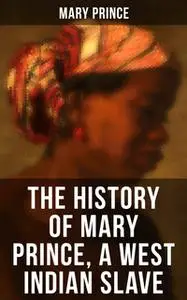 MARY PRINCE

THE HISTORY OF MARY PRINCE, A WEST INDIAN SLAVE